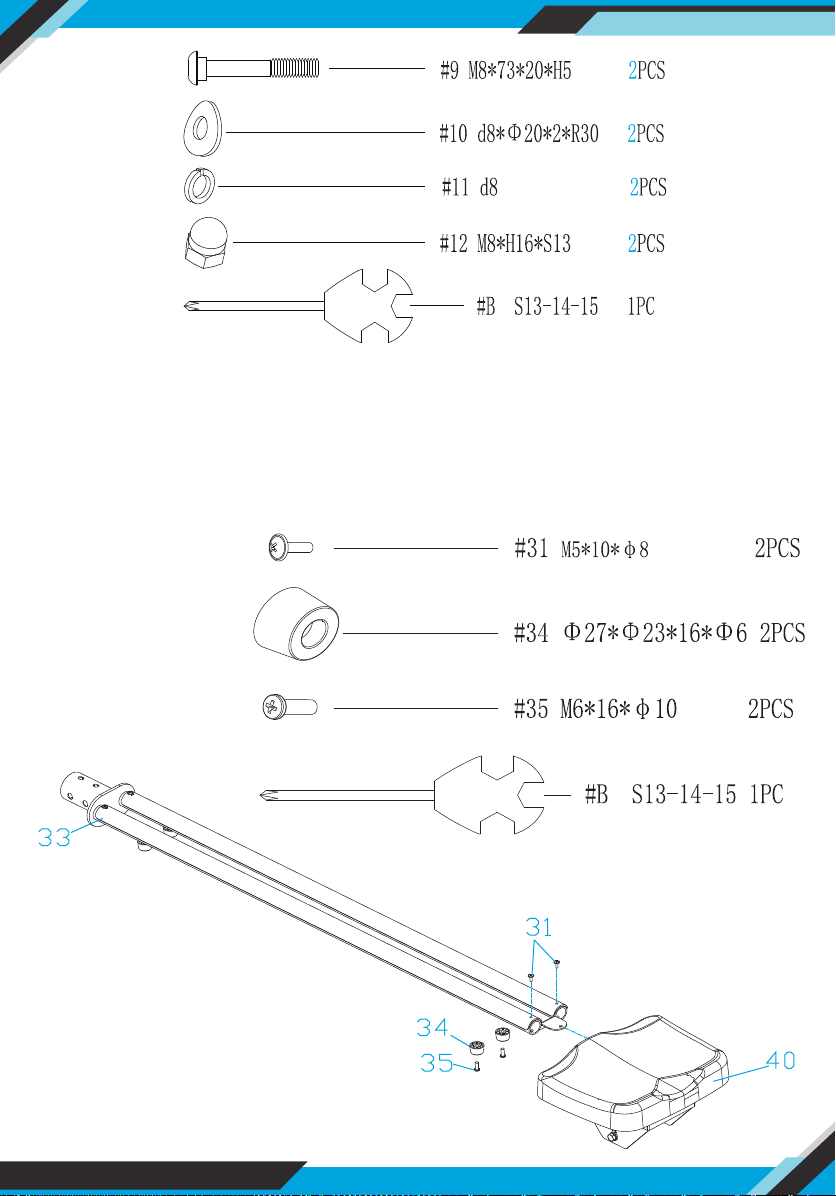 #9 M8*73*20*H5 2PCS

#10 d8*Φ20*2*R30 2PCS

#11 d8 2PCS

#12 M8*H16*S13 2PCS

#B S13-14-15 1PC

#31 M5*10*ϕ8 2PCS

#34 Φ27*Φ23*16*Φ6 2PCS

#35 M6*16*ϕ10 2PCS

#B S13-14-15 1PC

33

31

34

35

40